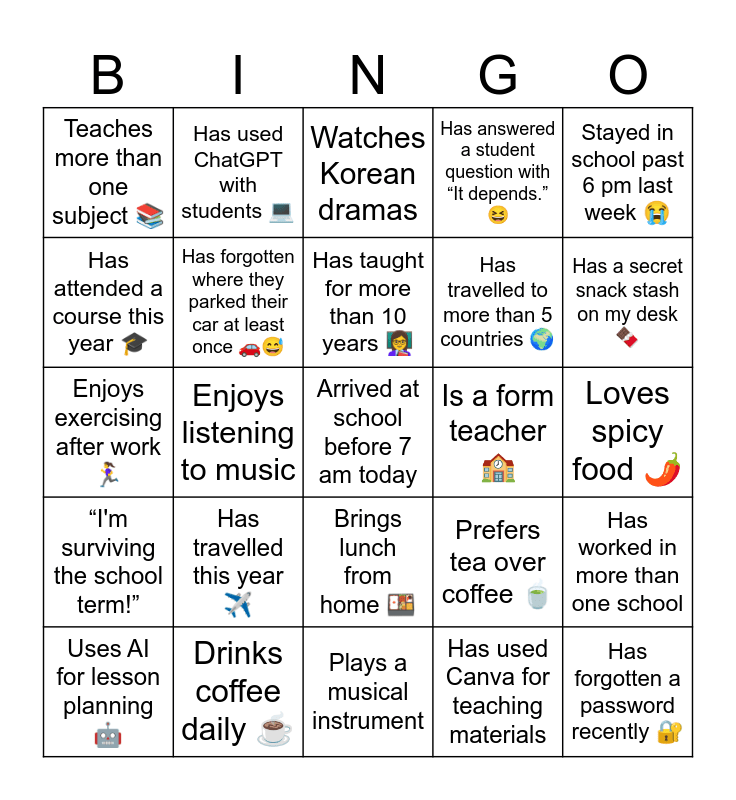 | B | I | N | G | O |
|---|---|---|---|---|
| Teaches more than one subject 📚 | Has used ChatGPT with students 💻 | Watches Korean dramas | Has answered a student question with "It depends." 😆 | Stayed in school past 6 pm last week 😭 |
| Has attended a course this year 🎓 | Has forgotten where they parked their car at least once 🚗😅 | Has taught for more than 10 years 👩‍🏫 | Has travelled to more than 5 countries 🌍 | Has a secret snack stash on my desk 🍫 |
| Enjoys exercising after work 🏃‍♀️ | Enjoys listening to music | Arrived at school before 7 am today | Is a form teacher 🏫 | Loves spicy food 🌶️ |
| "I'm surviving the school term!" | Has travelled this year ✈️ | Brings lunch from home 🍱 | Prefers tea over coffee 🍵 | Has worked in more than one school |
| Uses AI for lesson planning 🤖 | Drinks coffee daily ☕ | Plays a musical instrument | Has used Canva for teaching materials | Has forgotten a password recently 🔐 |